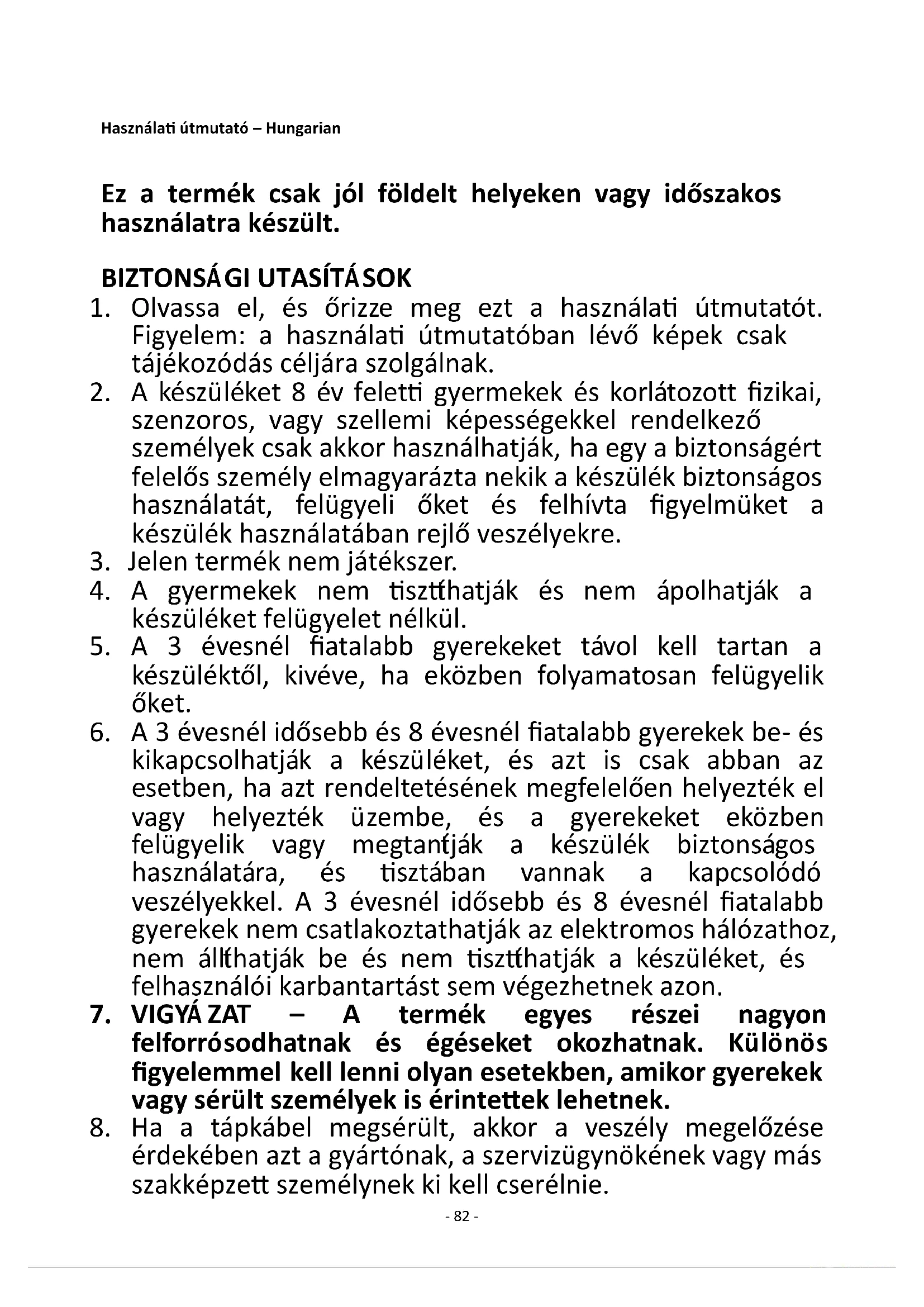 Használati útmutató – Hungarian

Ez a termék csak jól földelt helyeken vagy időszakos használatra készült.

BIZTONSÁGI UTASÍTÁSOK

1. Olvassa el, és őrizze meg ezt a használati útmutatót. Figyelem: a használati útmutatóban lévő képek csak tájékozódás céljára szolgálnak.
2. A készüléket 8 év feletti gyermekek és korlátozott fizikai, szenzoros, vagy szellemi képességekkel rendelkező személyek csak akkor használhatják, ha egy a biztonságért felelős személy elmagyarázta nekik a készülék biztonságos használatát, felügyeli őket és felhívta figyelmüket a készülék használatában rejlő veszélyekre.
3. Jelen termék nem játékszer.
4. A gyermekek nem tisztíthatják és nem ápolhatják a készüléket felügyelet nélkül.
5. A 3 évesnél fiatalabb gyerekeket távol kell tartan a készüléktől, kivéve, ha eközben folyamatosan felügyelik őket.
6. A 3 évesnél idősebb és 8 évesnél fiatalabb gyerekek be- és kikapcsolhatják a készüléket, és azt is csak abban az esetben, ha azt rendeltetésének megfelelően helyezték el vagy helyezték üzembe, és a gyerekeket eközben felügyelik vagy megtanítják a készülék biztonságos használatára, és tisztában vannak a kapcsolódó veszélyekkel. A 3 évesnél idősebb és 8 évesnél fiatalabb gyerekek nem csatlakoztathatják az elektromos hálózathoz, nem állíthatják be és nem tisztíthatják a készüléket, és felhasználói karbantartást sem végezhetnek azon.
7. VIGYÁZAT – A termék egyes részei nagyon felforrósodhatnak és égéseket okozhatnak. Különös figyelemmel kell lenni olyan esetekben, amikor gyerekek vagy sérült személyek is érintettek lehetnek.
8. Ha a tápkábel megsérült, akkor a veszély megelőzése érdekében azt a gyártónak, a szervizügynökének vagy más szakképzett személynek ki kell cserélnie.

- 82 -